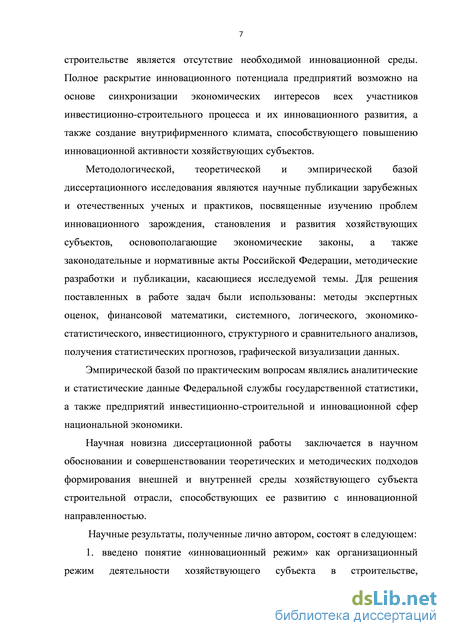 7

строительстве является отсутствие необходимой инновационной среды. Полное раскрытие инновационного потенциала предприятий возможно на основе синхронизации экономических интересов всех участников инвестиционно-строительного процесса и их инновационного развития, а также создание внутрифирменного климата, способствующего повышению инновационной активности хозяйствующих субъектов.

Методологической, теоретической и эмпирической базой диссертационного исследования являются научные публикации зарубежных и отечественных ученых и практиков, посвященные изучению проблем инновационного зарождения, становления и развития хозяйствующих субъектов, основополагающие экономические законы, а также законодательные и нормативные акты Российской Федерации, методические разработки и публикации, касающиеся исследуемой темы. Для решения поставленных в работе задач были использованы: методы экспертных оценок, финансовой математики, системного, логического, экономико-статистического, инвестиционного, структурного и сравнительного анализов, получения статистических прогнозов, графической визуализации данных.

Эмпирической базой по практическим вопросам являлись аналитические и статистические данные Федеральной службы государственной статистики, а также предприятий инвестиционно-строительной и инновационной сфер национальной экономики.

Научная новизна диссертационной работы заключается в научном обосновании и совершенствовании теоретических и методических подходов формирования внешней и внутренней среды хозяйствующего субъекта строительной отрасли, способствующих ее развитию с инновационной направленностью.

Научные результаты, полученные лично автором, состоят в следующем:

1. введено понятие «инновационный режим» как организационный режим деятельности хозяйствующего субъекта в строительстве,

dsLib.net
библиотека диссертаций